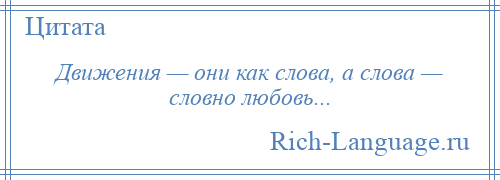 Цитата

Движения — они как слова, а слова — словно любовь...

Rich-Language.ru